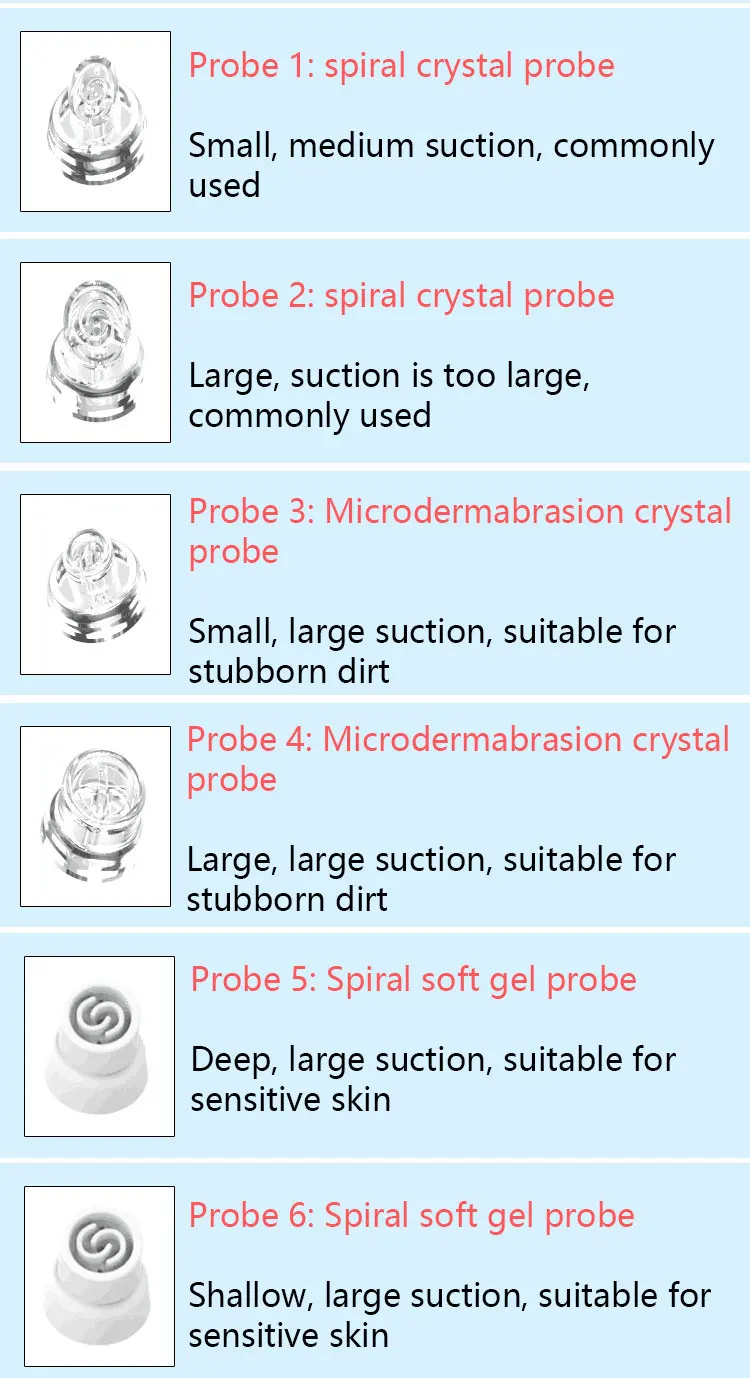 Probe 1: spiral crystal probe

Small, medium suction, commonly used

Probe 2: spiral crystal probe

Large, suction is too large, commonly used

Probe 3: Microdermabrasion crystal probe

Small, large suction, suitable for stubborn dirt

Probe 4: Microdermabrasion crystal probe

Large, large suction, suitable for stubborn dirt

Probe 5: Spiral soft gel probe

Deep, large suction, suitable for sensitive skin

Probe 6: Spiral soft gel probe

Shallow, large suction, suitable for sensitive skin